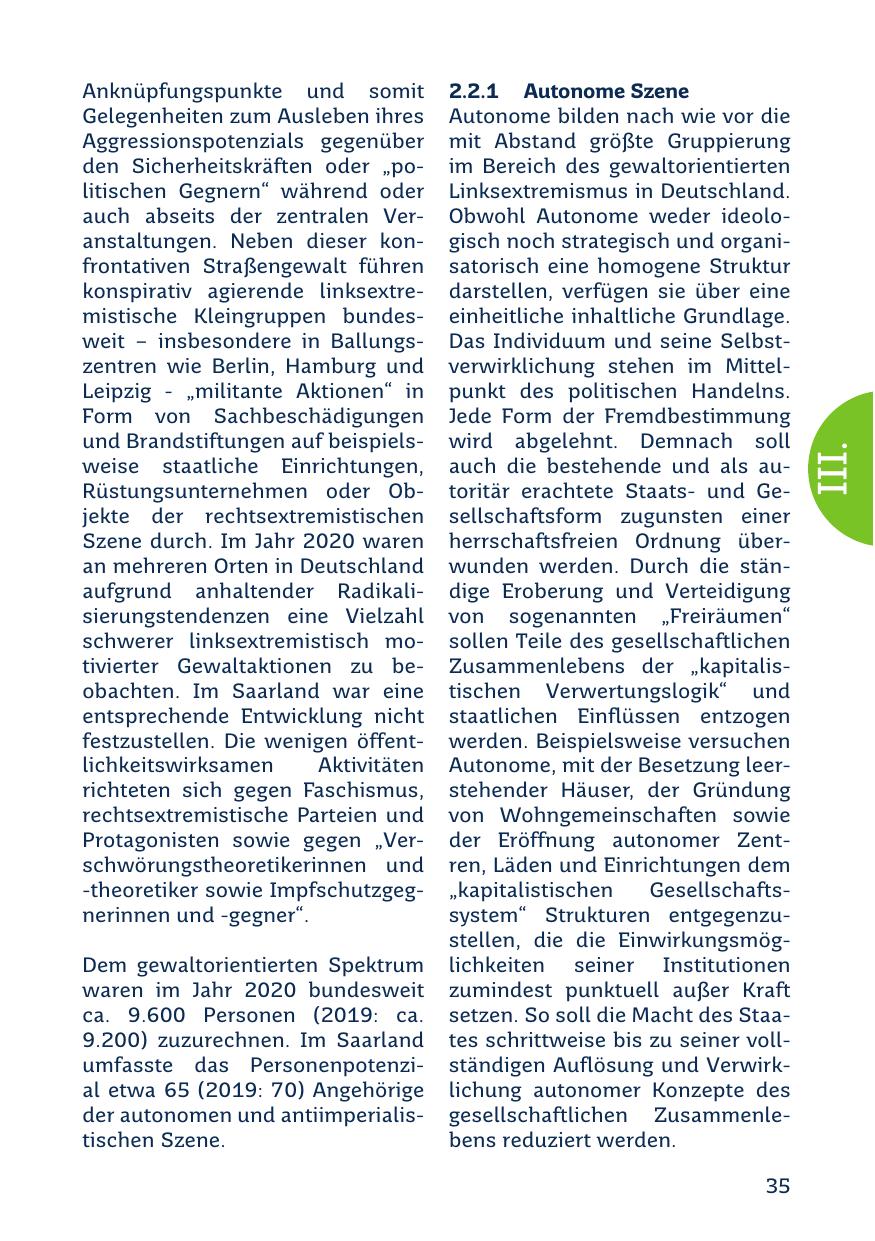 Anknüpfungspunkte und somit Gelegenheiten zum Ausleben ihres Aggressionspotenzials gegenüber den Sicherheitskräften oder „politischen Gegnern“ während oder auch abseits der zentralen Veranstaltungen. Neben dieser konfrontativen Straßengewalt führen konspirativ agierende linksextremistische Kleingruppen bundesweit – insbesondere in Ballungszentren wie Berlin, Hamburg und Leipzig - „militante Aktionen“ in Form von Sachbeschädigungen und Brandstiftungen auf beispielsweise staatliche Einrichtungen, Rüstungsunternehmen oder Objekte der rechtsextremistischen Szene durch. Im Jahr 2020 waren an mehreren Orten in Deutschland aufgrund anhaltender Radikalisierungstendenzen eine Vielzahl schwerer linksextremistisch motivierter Gewaltaktionen zu beobachten. Im Saarland war eine entsprechende Entwicklung nicht festzustellen. Die wenigen öffentlichkeitswirksamen Aktivitäten richteten sich gegen Faschismus, rechtsextremistische Parteien und Protagonisten sowie gegen „Verschwörungstheoretikerinnen und -theoretiker sowie Impfschutzgegnerinnen und -gegner“.

Dem gewaltorientierten Spektrum waren im Jahr 2020 bundesweit ca. 9.600 Personen (2019: ca. 9.200) zuzurechnen. Im Saarland umfasste das Personenpotenzial etwa 65 (2019: 70) Angehörige der autonomen und antiimperialistischen Szene.

2.2.1 Autonome Szene
Autonome bilden nach wie vor die mit Abstand größte Gruppierung im Bereich des gewaltorientierten Linksextremismus in Deutschland. Obwohl Autonome weder ideologisch noch strategisch und organisatorisch eine homogene Struktur darstellen, verfügen sie über eine einheitliche inhaltliche Grundlage. Das Individuum und seine Selbstverwirklichung stehen im Mittelpunkt des politischen Handelns. Jede Form der Fremdbestimmung wird abgelehnt. Demnach soll auch die bestehende und als autoritär erachtete Staats- und Gesellschaftsform zugunsten einer herrschaftsfreien Ordnung überwunden werden. Durch die ständige Eroberung und Verteidigung von sogenannten „Freiräumen“ sollen Teile des gesellschaftlichen Zusammenlebens der „kapitalistischen Verwertungslogik“ und staatlichen Einflüssen entzogen werden. Beispielsweise versuchen Autonome, mit der Besetzung leerstehender Häuser, der Gründung von Wohngemeinschaften sowie der Eröffnung autonomer Zentren, Läden und Einrichtungen dem „kapitalistischen Gesellschaftssystem“ Strukturen entgegenzustellen, die die Einwirkungsmöglichkeiten seiner Institutionen zumindest punktuell außer Kraft setzen. So soll die Macht des Staates schrittweise bis zu seiner vollständigen Auflösung und Verwirklichung autonomer Konzepte des gesellschaftlichen Zusammenlebens reduziert werden.

III.

35